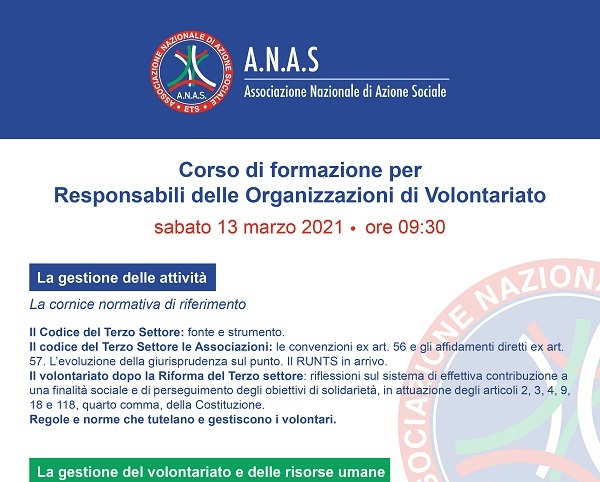 ASSOCIAZIONE NAZIONALE DI AZIONE SOCIALE
A.N.A.S.
ETS

A.N.A.S
Associazione Nazionale di Azione Sociale

Corso di formazione per
Responsabili delle Organizzazioni di Volontariato
sabato 13 marzo 2021 • ore 09:30

La gestione delle attività

La cornice normativa di riferimento

Il Codice del Terzo Settore: fonte e strumento.
Il codice del Terzo Settore le Associazioni: le convenzioni ex art. 56 e gli affidamenti diretti ex art. 57. L'evoluzione della giurisprudenza sul punto. Il RUNTS in arrivo.
Il volontariato dopo la Riforma del Terzo settore: riflessioni sul sistema di effettiva contribuzione a una finalità sociale e di perseguimento degli obiettivi di solidarietà, in attuazione degli articoli 2, 3, 4, 9, 18 e 118, quarto comma, della Costituzione.
Regole e norme che tutelano e gestiscono i volontari.

La gestione del volontariato e delle risorse umane

SOCIAZIONE NAZIONA